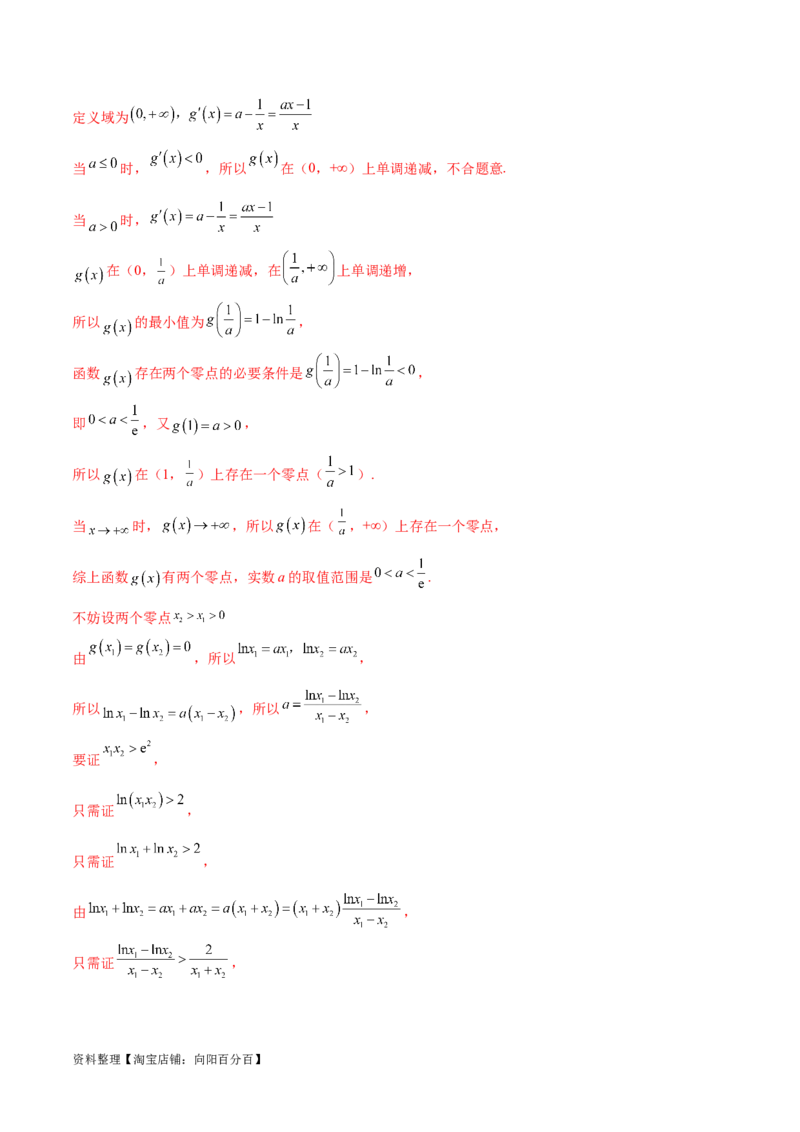 定义域为$(0,+\infty)$，$g'(x)=a-\frac{1}{x}=\frac{ax-1}{x}$

当$a\le 0$时，$g'(x)<0$，所以$g(x)$在（0，+∞）上单调递减，不合题意.

当$a>0$时，$g'(x)=a-\frac{1}{x}=\frac{ax-1}{x}$

$g(x)$在（0，$\frac{1}{a}$）上单调递减，在$\left(\frac{1}{a},+\infty\right)$上单调递增，

所以$g(x)$的最小值为$g\left(\frac{1}{a}\right)=1-\ln\frac{1}{a}$，

函数$g(x)$存在两个零点的必要条件是$g\left(\frac{1}{a}\right)=1-\ln\frac{1}{a}<0$，

即$0<a<\frac{1}{e}$，又$g(1)=a>0$，

所以$g(x)$在（1，$\frac{1}{a}$）上存在一个零点（$\frac{1}{a}>1$）.

当$x\to+\infty$时，$g(x)\to+\infty$，所以$g(x)$在（$\frac{1}{a}$，+∞）上存在一个零点，

综上函数$g(x)$有两个零点，实数$a$的取值范围是$0<a<\frac{1}{e}$.

不妨设两个零点$x_2>x_1>0$

由$g(x_1)=g(x_2)=0$，所以$\ln x_1=ax_1$，$\ln x_2=ax_2$，

所以$\ln x_1-\ln x_2=a(x_1-x_2)$，所以$a=\frac{\ln x_1-\ln x_2}{x_1-x_2}$，

要证$x_1x_2>e^2$，

只需证$\ln(x_1x_2)>2$，

只需证$\ln x_1+\ln x_2>2$，

由$\ln x_1+\ln x_2=ax_1+ax_2=a(x_1+x_2)=(x_1+x_2)\frac{\ln x_1-\ln x_2}{x_1-x_2}$，

只需证$\frac{\ln x_1-\ln x_2}{x_1-x_2}>\frac{2}{x_1+x_2}$，

资料整理【淘宝店铺：向阳百分百】